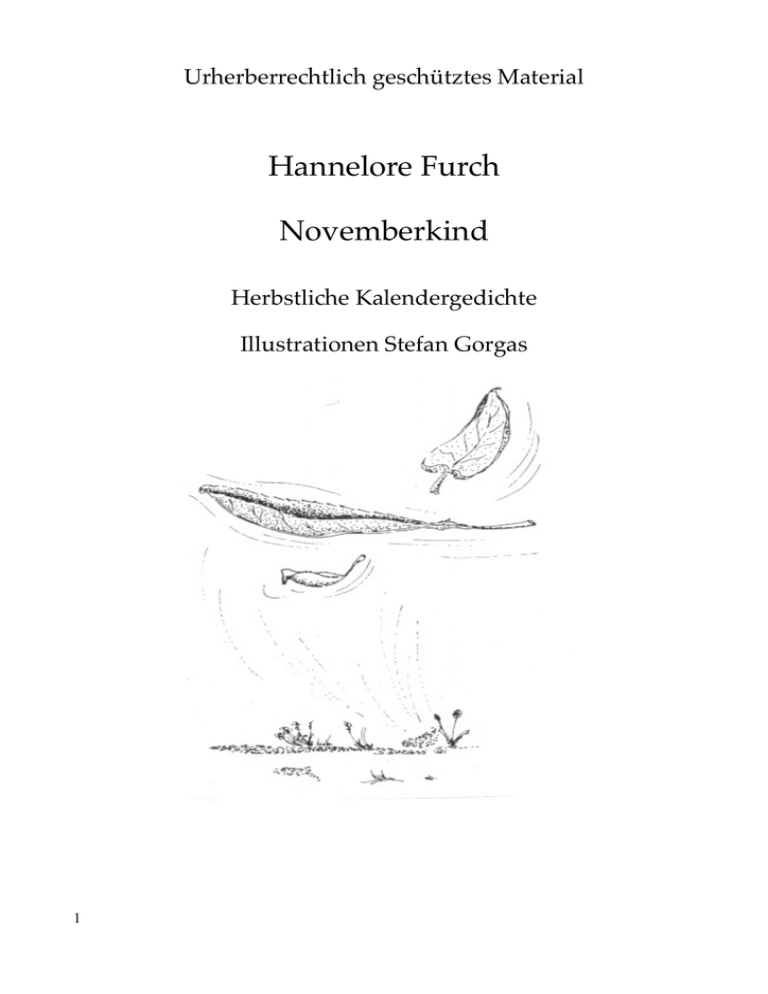 Urherberrechtlich geschütztes Material

Hannelore Furch

Novemberkind

Herbstliche Kalendergedichte

Illustrationen Stefan Gorgas

1